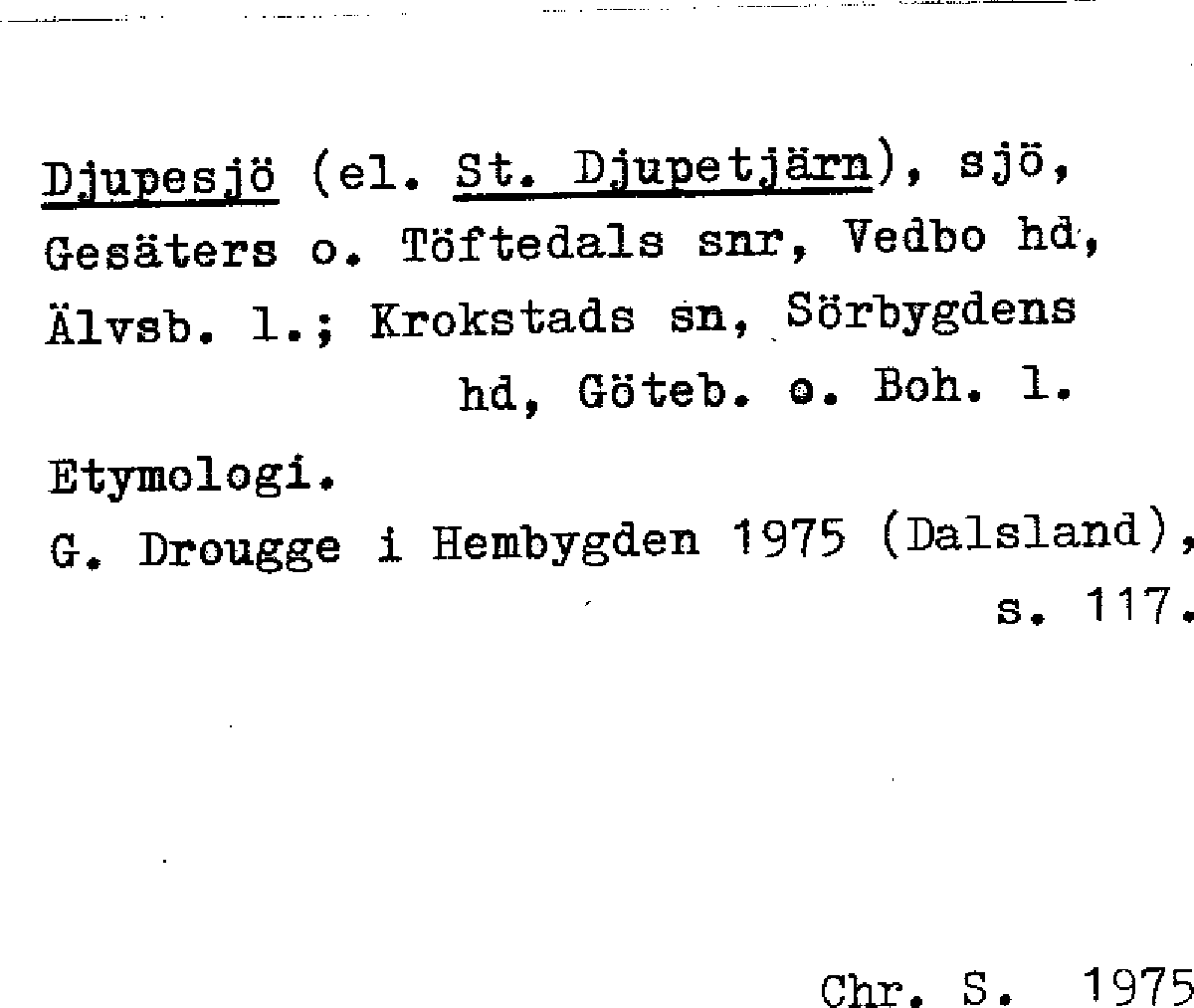 Djupesjö (el. St. Djupetjärn), sjö, Gesäters o. Töftedals snr, Vedbo hd, Älvsb. l.; Krokstads sn, Sörbygdens hd, Göteb. o. Boh. l.

Etymologi.
G. Drougge i Hembygden 1975 (Dalsland), s. 117.

Chr. S. 1975